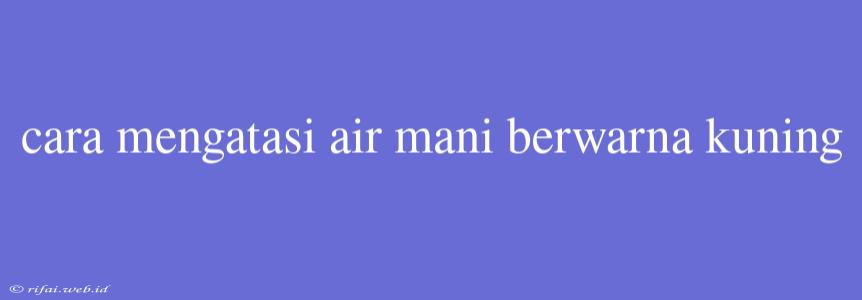 cara mengatasi air mani berwarna kuning

© rifai.web.id